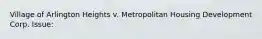 Village of Arlington Heights v. Metropolitan Housing Development Corp. Issue: